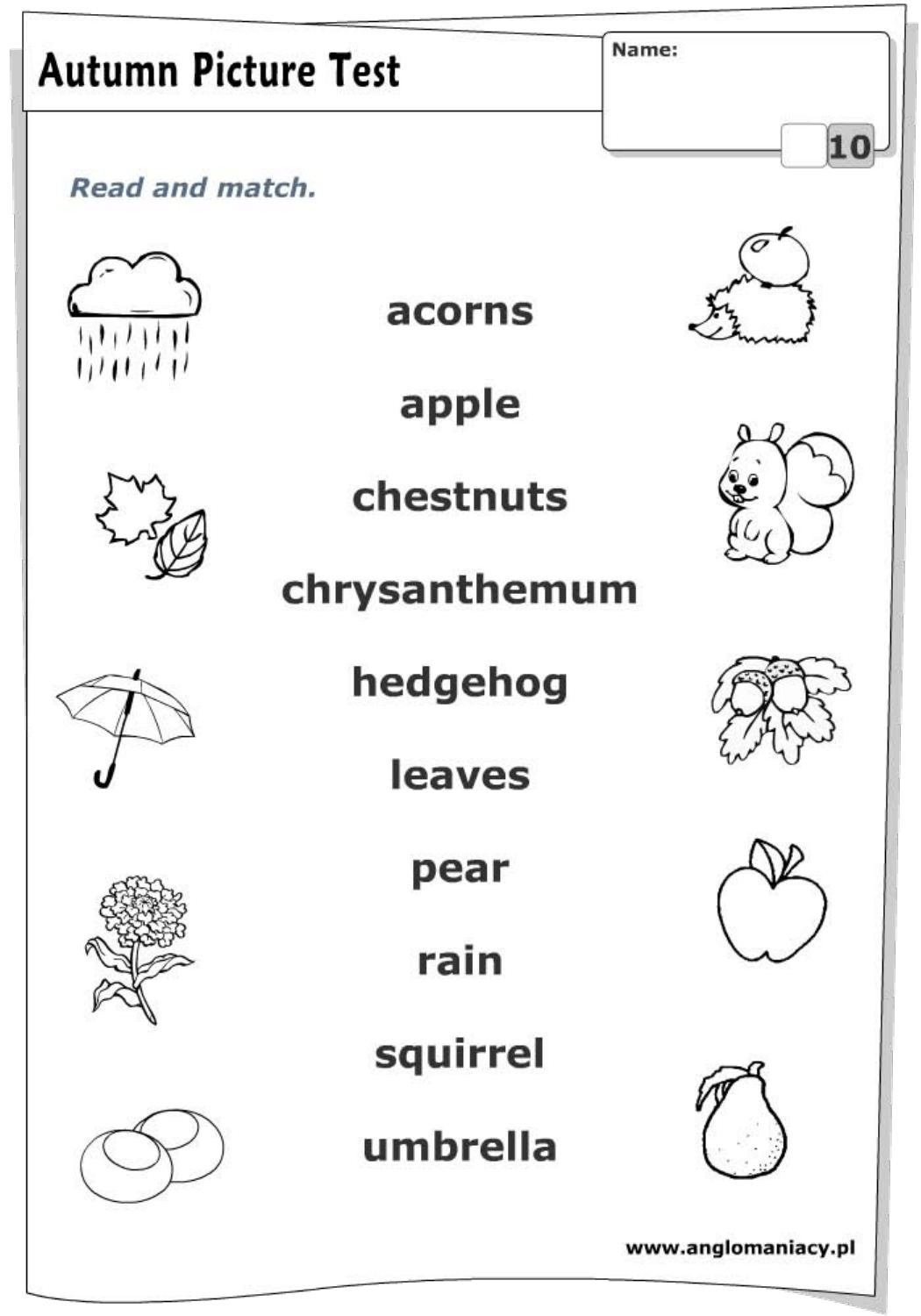 Autumn Picture Test

Name:

10

Read and match.

acorns

apple

chestnuts

chrysanthemum

hedgehog

leaves

pear

rain

squirrel

umbrella

www.anglomaniacy.pl